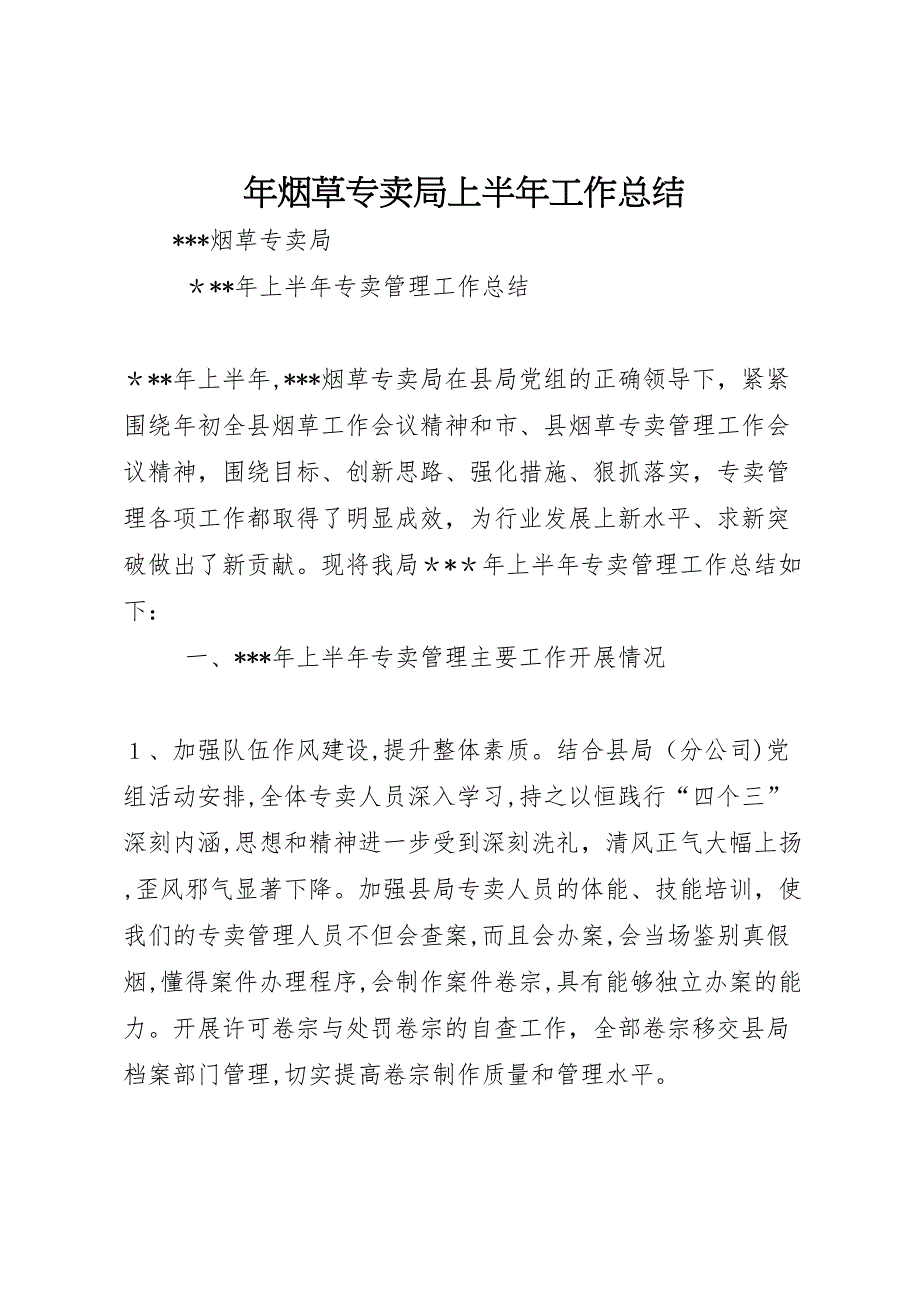 年烟草专卖局上半年工作总结

***烟草专卖局

＊**年上半年专卖管理工作总结

＊**年上半年,***烟草专卖局在县局党组的正确领导下，紧紧围绕年初全县烟草工作会议精神和市、县烟草专卖管理工作会议精神，围绕目标、创新思路、强化措施、狠抓落实，专卖管理各项工作都取得了明显成效，为行业发展上新水平、求新突破做出了新贡献。现将我局＊＊＊年上半年专卖管理工作总结如下：

一、***年上半年专卖管理主要工作开展情况

１、加强队伍作风建设,提升整体素质。结合县局（分公司)党组活动安排,全体专卖人员深入学习,持之以恒践行“四个三”深刻内涵,思想和精神进一步受到深刻洗礼，清风正气大幅上扬,歪风邪气显著下降。加强县局专卖人员的体能、技能培训，使我们的专卖管理人员不但会查案,而且会办案,会当场鉴别真假烟,懂得案件办理程序,会制作案件卷宗,具有能够独立办案的能力。开展许可卷宗与处罚卷宗的自查工作，全部卷宗移交县局档案部门管理,切实提高卷宗制作质量和管理水平。